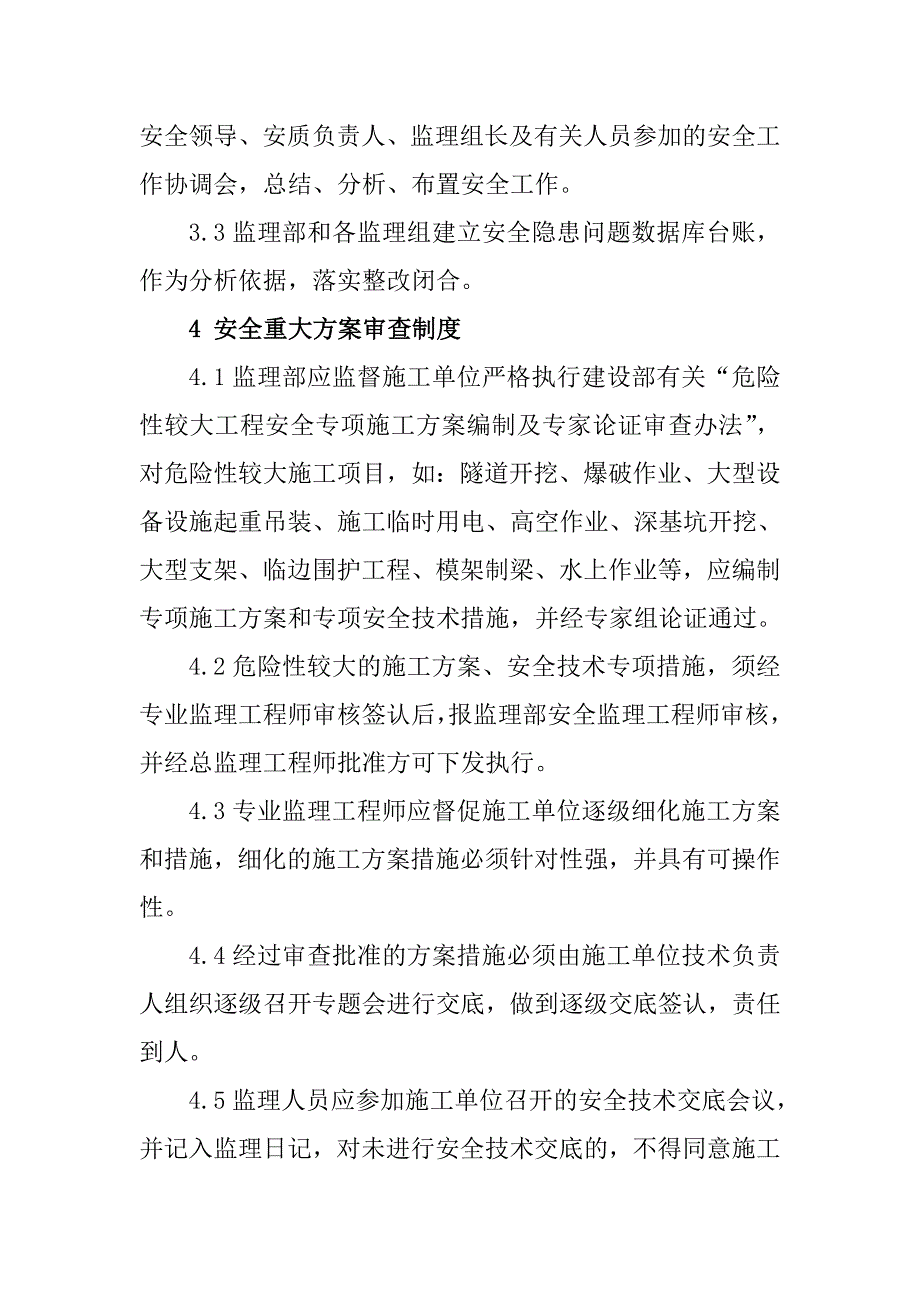 安全领导、安质负责人、监理组长及有关人员参加的安全工作协调会，总结、分析、布置安全工作。

3.3 监理部和各监理组建立安全隐患问题数据库台账，作为分析依据，落实整改闭合。

4 安全重大方案审查制度

4.1 监理部应监督施工单位严格执行建设部有关“危险性较大工程安全专项施工方案编制及专家论证审查办法”，对危险性较大施工项目，如：隧道开挖、爆破作业、大型设备设施起重吊装、施工临时用电、高空作业、深基坑开挖、大型支架、临边围护工程、模架制梁、水上作业等，应编制专项施工方案和专项安全技术措施，并经专家组论证通过。

4.2 危险性较大的施工方案、安全技术专项措施，须经专业监理工程师审核签认后，报监理部安全监理工程师审核，并经总监理工程师批准方可下发执行。

4.3 专业监理工程师应督促施工单位逐级细化施工方案和措施，细化的施工方案措施必须针对性强，并具有可操作性。

4.4 经过审查批准的方案措施必须由施工单位技术负责人组织逐级召开专题会进行交底，做到逐级交底签认，责任到人。

4.5 监理人员应参加施工单位召开的安全技术交底会议，并记入监理日记，对未进行安全技术交底的，不得同意施工